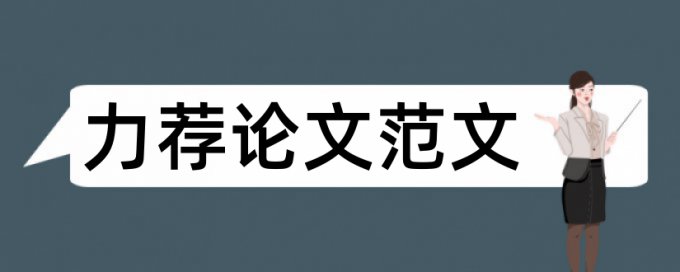 力荐论文范文